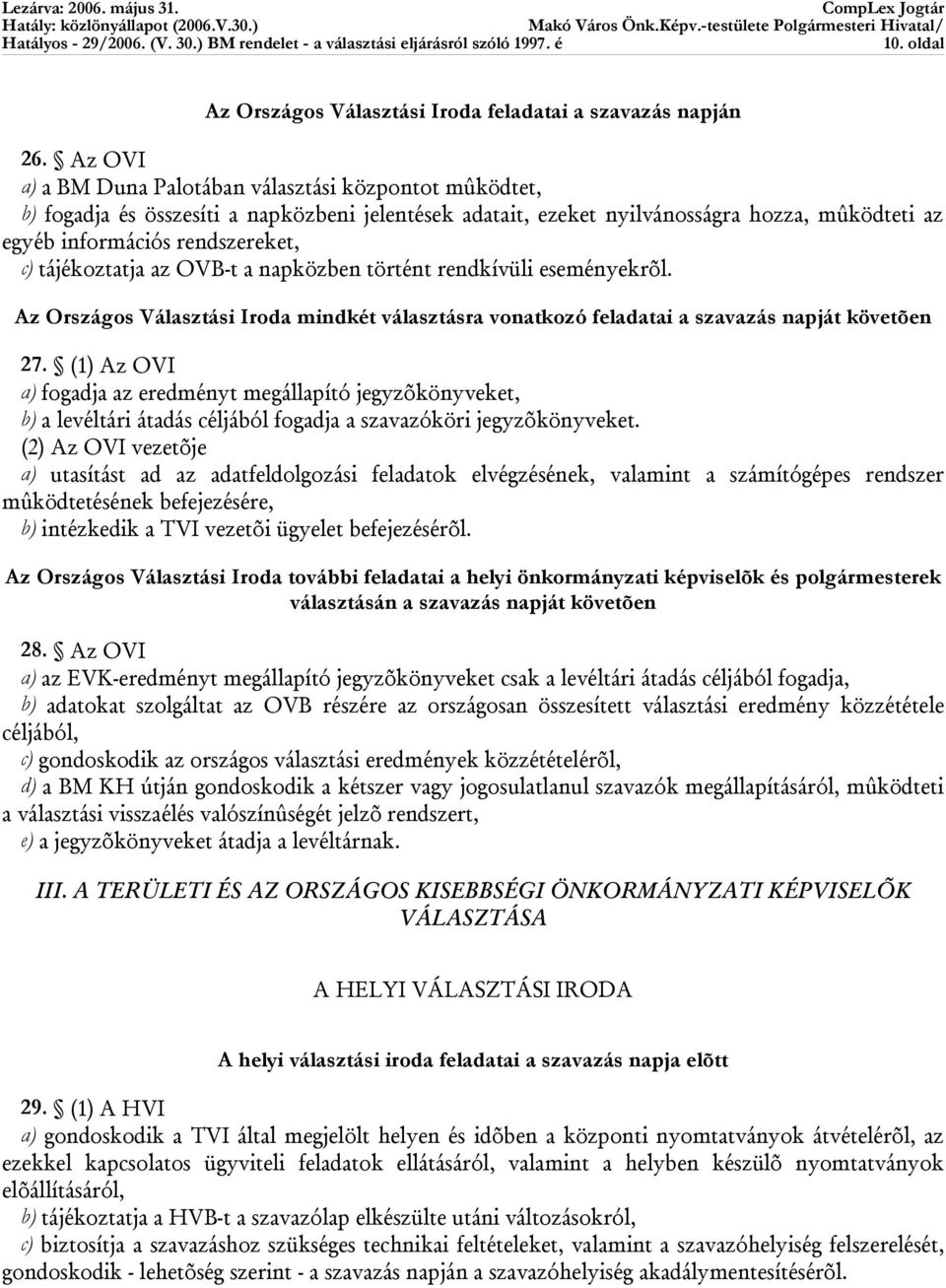 Lezárva: 2006. május 31.
Hatály: közlönyállapot (2006.V.30.)
Hatályos - 29/2006. (V. 30.) BM rendelet - a választási eljárásról szóló 1997. é

CompLex Jogtár
Makó Város Önk.Képv.-testülete Polgármesteri Hivatal/
10. oldal

Az Országos Választási Iroda feladatai a szavazás napján

26. § Az OVI
a) a BM Duna Palotában választási központot mûködtet,
b) fogadja és összesíti a napközbeni jelentések adatait, ezeket nyilvánosságra hozza, mûködteti az egyéb információs rendszereket,
c) tájékoztatja az OVB-t a napközben történt rendkívüli eseményekrõl.

Az Országos Választási Iroda mindkét választásra vonatkozó feladatai a szavazás napját követõen

27. § (1) Az OVI
a) fogadja az eredményt megállapító jegyzõkönyveket,
b) a levéltári átadás céljából fogadja a szavazóköri jegyzõkönyveket.
(2) Az OVI vezetõje
a) utasítást ad az adatfeldolgozási feladatok elvégzésének, valamint a számítógépes rendszer mûködtetésének befejezésére,
b) intézkedik a TVI vezetõi ügyelet befejezésérõl.

Az Országos Választási Iroda további feladatai a helyi önkormányzati képviselõk és polgármesterek választásán a szavazás napját követõen

28. § Az OVI
a) az EVK-eredményt megállapító jegyzõkönyveket csak a levéltári átadás céljából fogadja,
b) adatokat szolgáltat az OVB részére az országosan összesített választási eredmény közzététele céljából,
c) gondoskodik az országos választási eredmények közzétételérõl,
d) a BM KH útján gondoskodik a kétszer vagy jogosulatlanul szavazók megállapításáról, mûködteti a választási visszaélés valószínûségét jelzõ rendszert,
e) a jegyzõkönyveket átadja a levéltárnak.

III. A TERÜLETI ÉS AZ ORSZÁGOS KISEBBSÉGI ÖNKORMÁNYZATI KÉPVISELÕK VÁLASZTÁSA

A HELYI VÁLASZTÁSI IRODA

A helyi választási iroda feladatai a szavazás napja elõtt

29. § (1) A HVI
a) gondoskodik a TVI által megjelölt helyen és idõben a központi nyomtatványok átvételérõl, az ezekkel kapcsolatos ügyviteli feladatok ellátásáról, valamint a helyben készülõ nyomtatványok elõállításáról,
b) tájékoztatja a HVB-t a szavazólap elkészülte utáni változásokról,
c) biztosítja a szavazáshoz szükséges technikai feltételeket, valamint a szavazóhelyiség felszerelését, gondoskodik - lehetõség szerint - a szavazás napján a szavazóhelyiség akadálymentesítésérõl.